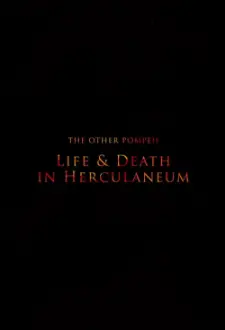 THE OTHER POMPEII

LIFE & DEATH IN HERCULANEUM